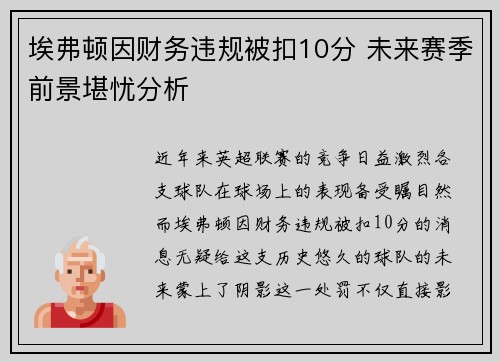 埃弗顿因财务违规被扣10分 未来赛季前景堪忧分析

近年来英超联赛的竞争日益激烈各支球队在球场上的表现备受瞩目然而埃弗顿因财务违规被扣10分的消息无疑给这支历史悠久的球队的未来蒙上了阴影这一处罚不仅直接影